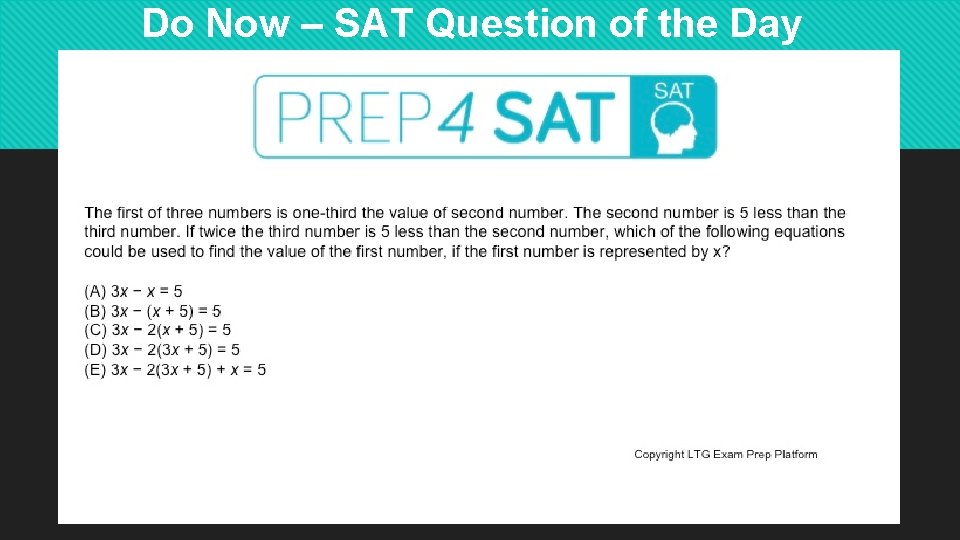 Do Now – SAT Question of the Day

PREP4 SAT

SAT

The first of three numbers is one-third the value of second number. The second number is 5 less than the third number. If twice the third number is 5 less than the second number, which of the following equations could be used to find the value of the first number, if the first number is represented by x?

(A) $3x - x = 5$
(B) $3x - (x + 5) = 5$
(C) $3x - 2(x + 5) = 5$
(D) $3x - 2(3x + 5) = 5$
(E) $3x - 2(3x + 5) + x = 5$

Copyright LTG Exam Prep Platform